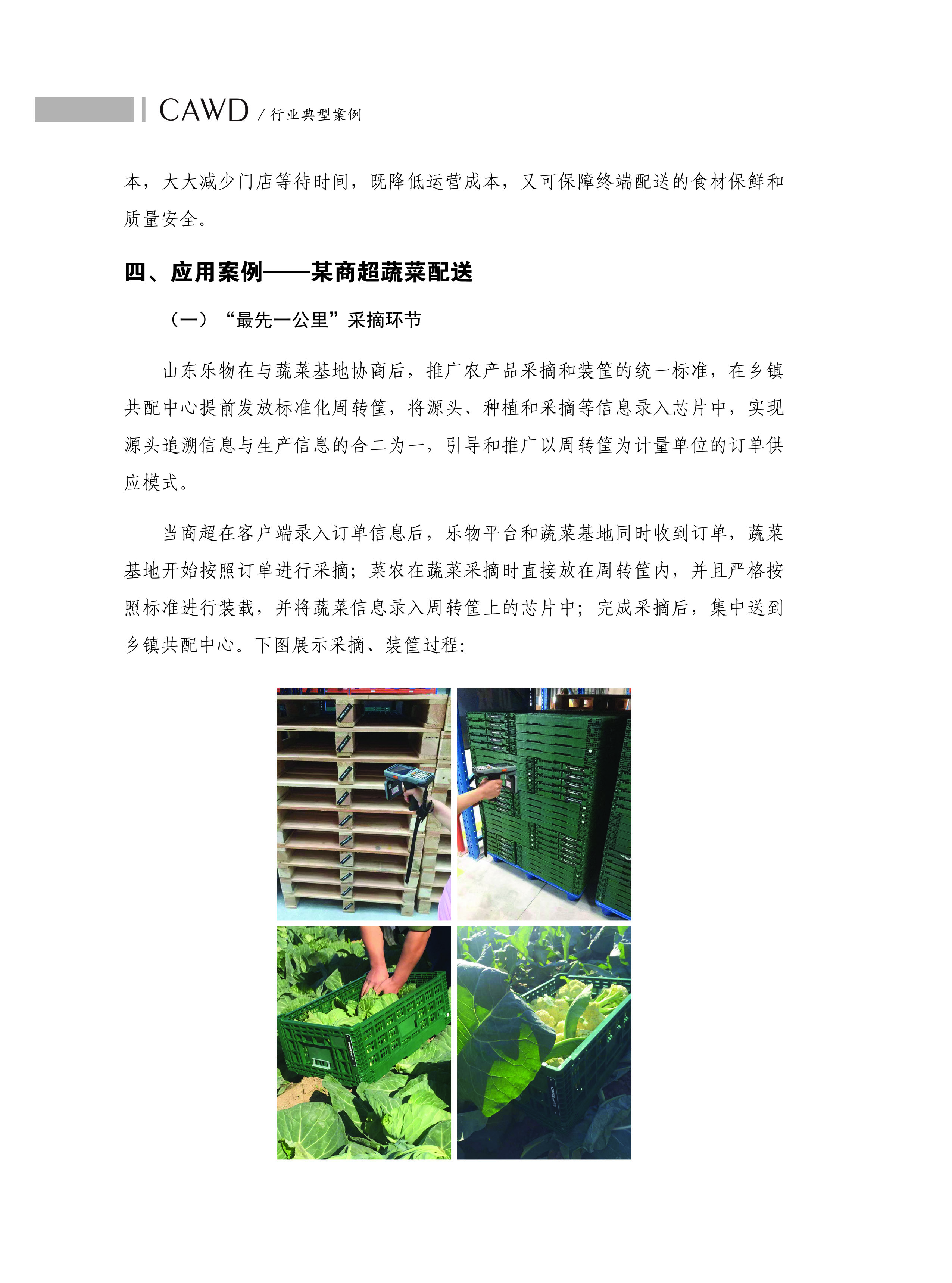 CAWD / 行业典型案例

本，大大减少门店等待时间，既降低运营成本，又可保障终端配送的食材保鲜和质量安全。

四、应用案例——某商超蔬菜配送

（一）“最先一公里”采摘环节

山东乐物在与蔬菜基地协商后，推广农产品采摘和装筐的统一标准，在乡镇共配中心提前发放标准化周转筐，将源头、种植和采摘等信息录入芯片中，实现源头追溯信息与生产信息的合二为一，引导和推广以周转筐为计量单位的订单供应模式。

当商超在客户端录入订单信息后，乐物平台和蔬菜基地同时收到订单，蔬菜基地开始按照订单进行采摘；菜农在蔬菜采摘时直接放在周转筐内，并且严格按照标准进行装载，并将蔬菜信息录入周转筐上的芯片中；完成采摘后，集中送到乡镇共配中心。下图展示采摘、装筐过程：